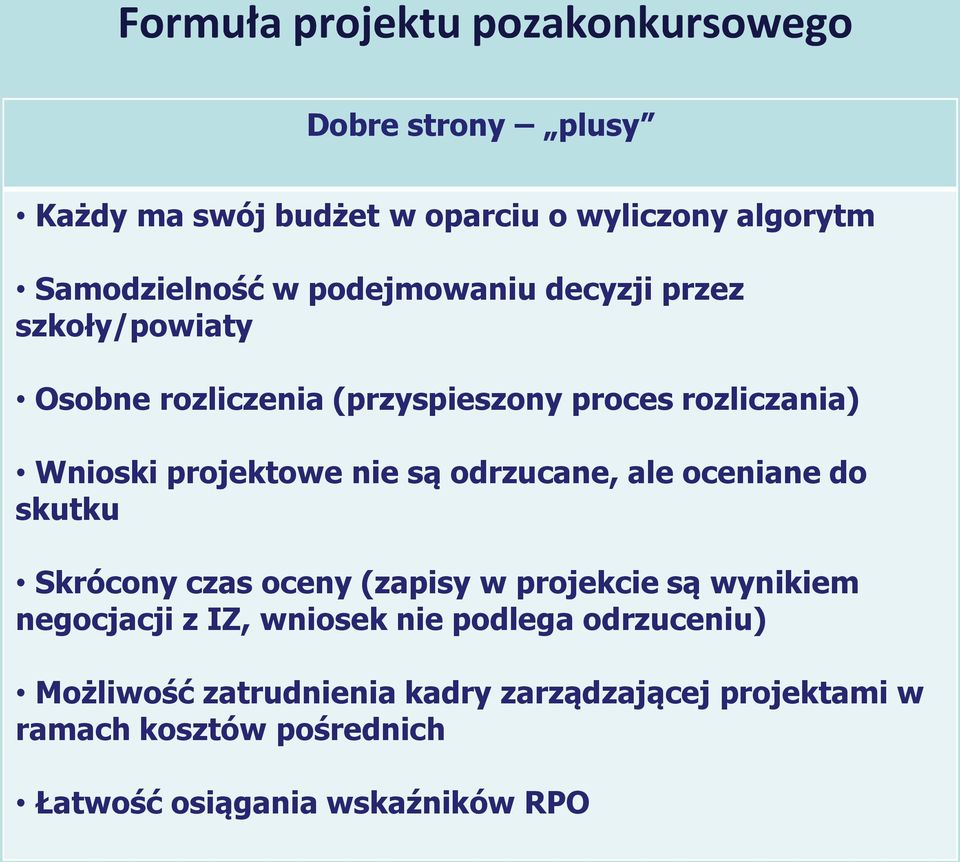 Formuła projektu pozakonkursowego

Dobre strony – „plusy”

• Każdy ma swój budżet w oparciu o wyliczony algorytm

• Samodzielność w podejmowaniu decyzji przez szkoły/powiaty

• Osobne rozliczenia (przyspieszony proces rozliczania)

• Wnioski projektowe nie są odrzucane, ale oceniane do skutku

• Skrócony czas oceny (zapisy w projekcie są wynikiem negocjacji z IZ, wniosek nie podlega odrzuceniu)

• Możliwość zatrudnienia kadry zarządzającej projektami w ramach kosztów pośrednich

• Łatwość osiągania wskaźników RPO